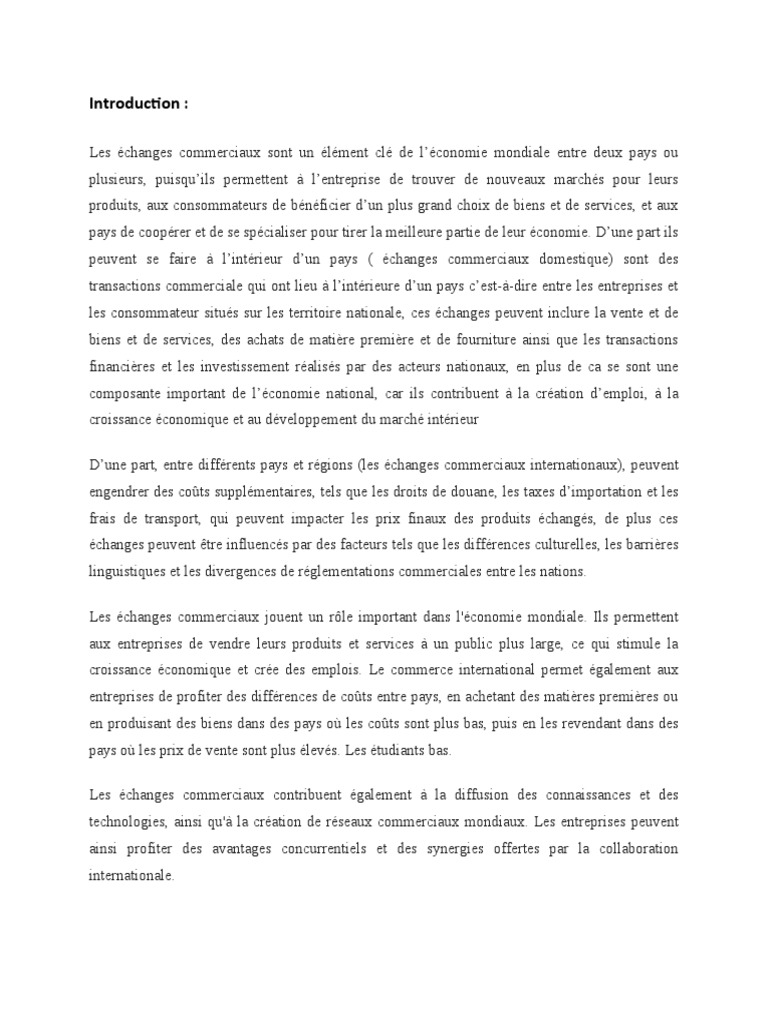 Introduction :

Les échanges commerciaux sont un élément clé de l'économie mondiale entre deux pays ou plusieurs, puisqu'ils permettent à l'entreprise de trouver de nouveaux marchés pour leurs produits, aux consommateurs de bénéficier d'un plus grand choix de biens et de services, et aux pays de coopérer et de se spécialiser pour tirer la meilleure partie de leur économie. D'une part ils peuvent se faire à l'intérieur d'un pays ( échanges commerciaux domestique) sont des transactions commerciale qui ont lieu à l'intérieure d'un pays c'est-à-dire entre les entreprises et les consommateur situés sur les territoire nationale, ces échanges peuvent inclure la vente et de biens et de services, des achats de matière première et de fourniture ainsi que les transactions financières et les investissement réalisés par des acteurs nationaux, en plus de ca se sont une composante important de l'économie national, car ils contribuent à la création d'emploi, à la croissance économique et au développement du marché intérieur

D'une part, entre différents pays et régions (les échanges commerciaux internationaux), peuvent engendrer des coûts supplémentaires, tels que les droits de douane, les taxes d'importation et les frais de transport, qui peuvent impacter les prix finaux des produits échangés, de plus ces échanges peuvent être influencés par des facteurs tels que les différences culturelles, les barrières linguistiques et les divergences de réglementations commerciales entre les nations.

Les échanges commerciaux jouent un rôle important dans l'économie mondiale. Ils permettent aux entreprises de vendre leurs produits et services à un public plus large, ce qui stimule la croissance économique et crée des emplois. Le commerce international permet également aux entreprises de profiter des différences de coûts entre pays, en achetant des matières premières ou en produisant des biens dans des pays où les coûts sont plus bas, puis en les revendant dans des pays où les prix de vente sont plus élevés. Les étudiants bas.

Les échanges commerciaux contribuent également à la diffusion des connaissances et des technologies, ainsi qu'à la création de réseaux commerciaux mondiaux. Les entreprises peuvent ainsi profiter des avantages concurrentiels et des synergies offertes par la collaboration internationale.